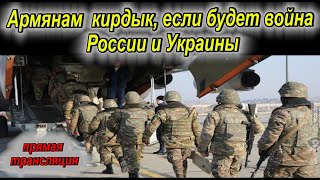 Армянам кирдык, если будет война России и Украины

прямая трансляция